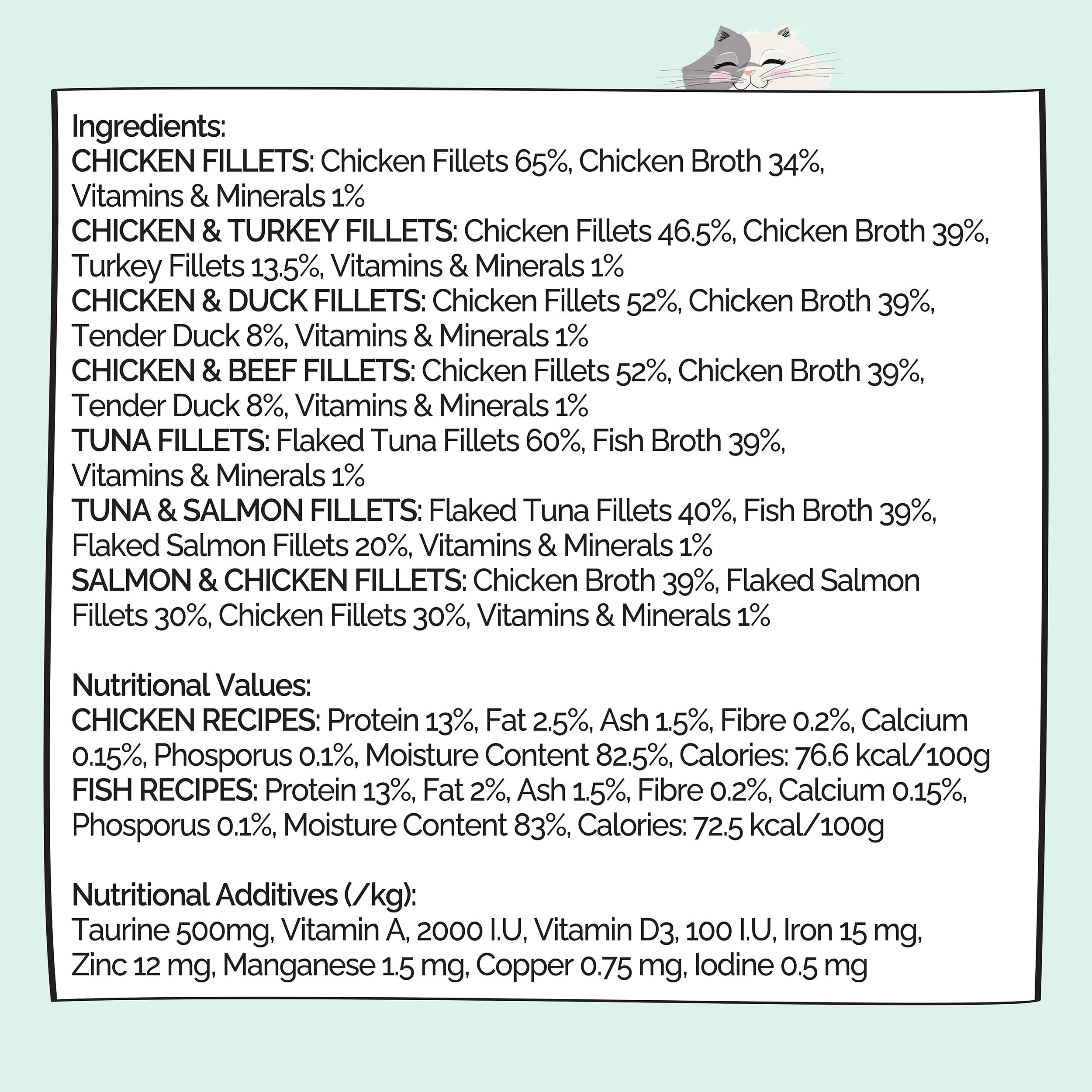 Ingredients:
CHICKEN FILLETS: Chicken Fillets 65%, Chicken Broth 34%, Vitamins & Minerals 1%
CHICKEN & TURKEY FILLETS: Chicken Fillets 46.5%, Chicken Broth 39%, Turkey Fillets 13.5%, Vitamins & Minerals 1%
CHICKEN & DUCK FILLETS: Chicken Fillets 52%, Chicken Broth 39%, Tender Duck 8%, Vitamins & Minerals 1%
CHICKEN & BEEF FILLETS: Chicken Fillets 52%, Chicken Broth 39%, Tender Duck 8%, Vitamins & Minerals 1%
TUNA FILLETS: Flaked Tuna Fillets 60%, Fish Broth 39%, Vitamins & Minerals 1%
TUNA & SALMON FILLETS: Flaked Tuna Fillets 40%, Fish Broth 39%, Flaked Salmon Fillets 20%, Vitamins & Minerals 1%
SALMON & CHICKEN FILLETS: Chicken Broth 39%, Flaked Salmon Fillets 30%, Chicken Fillets 30%, Vitamins & Minerals 1%

Nutritional Values:
CHICKEN RECIPES: Protein 13%, Fat 2.5%, Ash 1.5%, Fibre 0.2%, Calcium 0.15%, Phosporus 0.1%, Moisture Content 82.5%, Calories: 76.6 kcal/100g
FISH RECIPES: Protein 13%, Fat 2%, Ash 1.5%, Fibre 0.2%, Calcium 0.15%, Phosporus 0.1%, Moisture Content 83%, Calories: 72.5 kcal/100g

Nutritional Additives (/kg):
Taurine 500mg, Vitamin A, 2000 I.U, Vitamin D3, 100 I.U, Iron 15 mg, Zinc 12 mg, Manganese 1.5 mg, Copper 0.75 mg, Iodine 0.5 mg